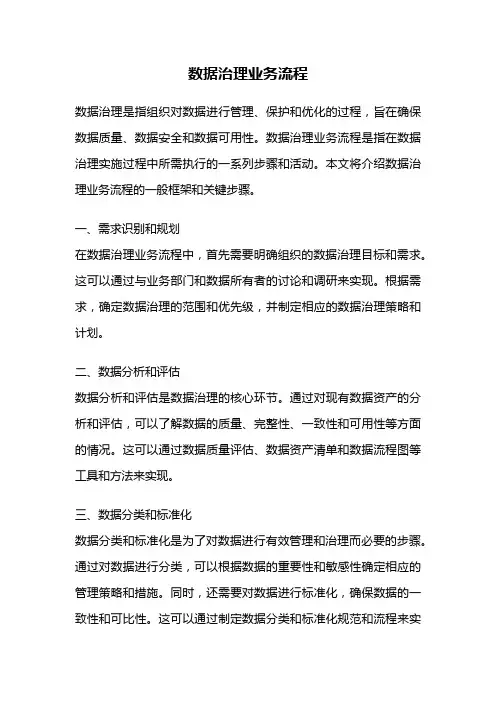 数据治理业务流程

数据治理是指组织对数据进行管理、保护和优化的过程，旨在确保数据质量、数据安全和数据可用性。数据治理业务流程是指在数据治理实施过程中所需执行的一系列步骤和活动。本文将介绍数据治理业务流程的一般框架和关键步骤。

一、需求识别和规划
在数据治理业务流程中，首先需要明确组织的数据治理目标和需求。这可以通过与业务部门和数据所有者的讨论和调研来实现。根据需求，确定数据治理的范围和优先级，并制定相应的数据治理策略和计划。

二、数据分析和评估
数据分析和评估是数据治理的核心环节。通过对现有数据资产的分析和评估，可以了解数据的质量、完整性、一致性和可用性等方面的情况。这可以通过数据质量评估、数据资产清单和数据流程图等工具和方法来实现。

三、数据分类和标准化
数据分类和标准化是为了对数据进行有效管理和治理而必要的步骤。通过对数据进行分类，可以根据数据的重要性和敏感性确定相应的管理策略和措施。同时，还需要对数据进行标准化，确保数据的一致性和可比性。这可以通过制定数据分类和标准化规范和流程来实